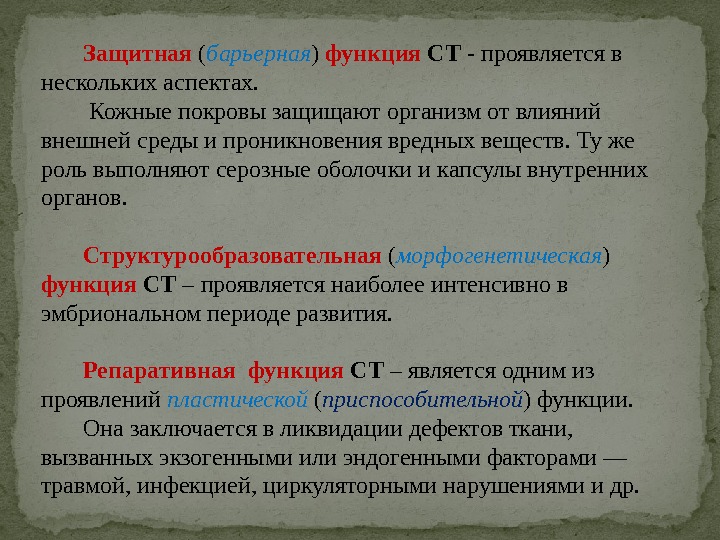 Защитная (барьерная) функция СТ - проявляется в нескольких аспектах.

Кожные покровы защищают организм от влияний внешней среды и проникновения вредных веществ. Ту же роль выполняют серозные оболочки и капсулы внутренних органов.

Структурообразовательная (морфогенетическая) функция СТ – проявляется наиболее интенсивно в эмбриональном периоде развития.

Репаративная функция СТ – является одним из проявлений пластической (приспособительной) функции.

Она заключается в ликвидации дефектов ткани, вызванных экзогенными или эндогенными факторами — травмой, инфекцией, циркуляторными нарушениями и др.